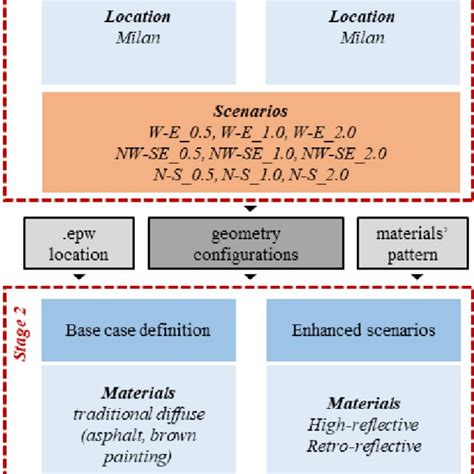 Location
Milan

Location
Milan

Scenarios
W-E_0.5, W-E_1.0, W-E_2.0
NW-SE_0.5, NW-SE_1.0, NW-SE_2.0
N-S_0.5, N-S_1.0, N-S_2.0

.epw location

geometry configurations

materials' pattern

Stage 2

Base case definition

Enhanced scenarios

Materials
traditional diffuse (asphalt, brown painting)

Materials
High-reflective
Retro-reflective